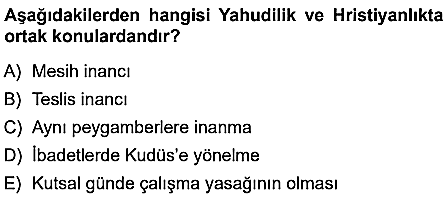 Aşağıdakilerden hangisi Yahudilik ve Hristiyanlıkta ortak konulardandır?

A) Mesih inancı
B) Teslis inancı
C) Aynı peygamberlere inanma
D) İbadetlerde Kudüs'e yönelme
E) Kutsal günde çalışma yasağının olması